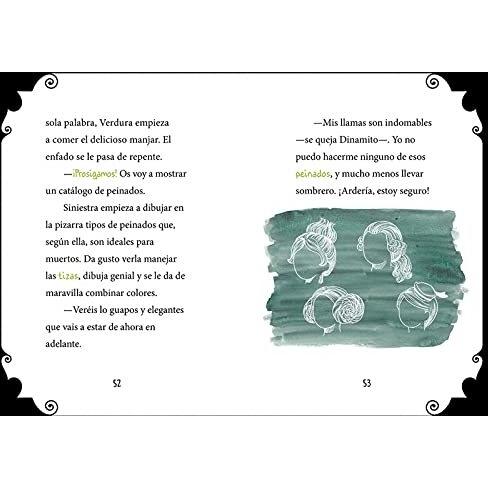 sola palabra, Verdura empieza a comer el delicioso manjar. El enfado se le pasa de repente.

—¡Prosigamos! Os voy a mostrar un catálogo de peinados.

Siniestra empieza a dibujar en la pizarra tipos de peinados que, según ella, son ideales para muertos. Da gusto verla manejar las tizas, dibuja genial y se le da de maravilla combinar colores.

—Veréis lo guapos y elegantes que vais a estar de ahora en adelante.

52

—Mis llamas son indomables —se queja Dinamito—. Yo no puedo hacerme ninguno de esos peinados, y mucho menos llevar sombrero. ¡Ardería, estoy seguro!

53